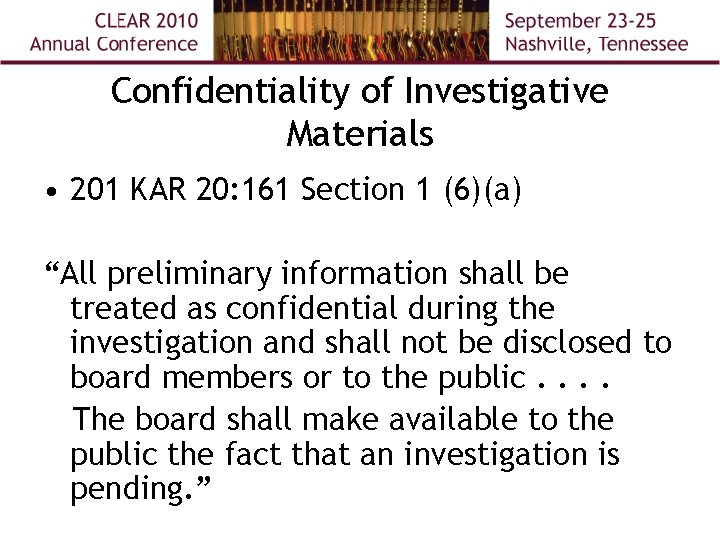 CLEAR 2010
Annual Conference

September 23-25
Nashville, Tennessee

Confidentiality of Investigative Materials

• 201 KAR 20:161 Section 1 (6)(a)

“All preliminary information shall be treated as confidential during the investigation and shall not be disclosed to board members or to the public . . . .

The board shall make available to the public the fact that an investigation is pending.”